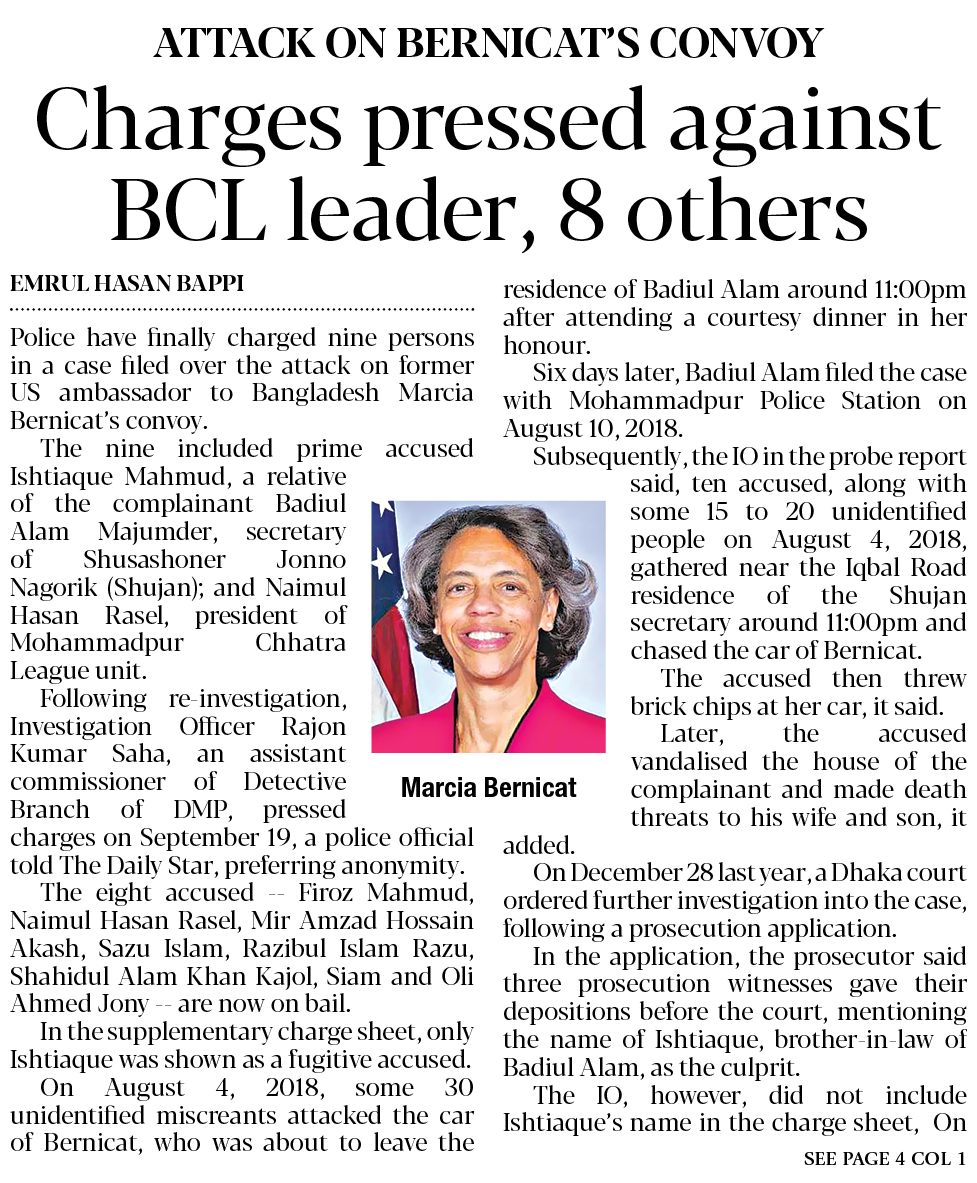 ATTACK ON BERNICAT'S CONVOY

Charges pressed against BCL leader, 8 others

EMRUL HASAN BAPPI

Police have finally charged nine persons in a case filed over the attack on former US ambassador to Bangladesh Marcia Bernicat's convoy.

The nine included prime accused Ishtiaque Mahmud, a relative of the complainant Badiul Alam Majumder, secretary of Shusashoner Jonno Nagorik (Shujan); and Naimul Hasan Rasel, president of Mohammadpur Chhatra League unit.

Following re-investigation, Investigation Officer Rajon Kumar Saha, an assistant commissioner of Detective Branch of DMP, pressed charges on September 19, a police official told The Daily Star, preferring anonymity.

The eight accused -- Firoz Mahmud, Naimul Hasan Rasel, Mir Amzad Hossain Akash, Sazu Islam, Razibul Islam Razu, Shahidul Alam Khan Kajol, Siam and Oli Ahmed Jony -- are now on bail.

In the supplementary charge sheet, only Ishtiaque was shown as a fugitive accused.

On August 4, 2018, some 30 unidentified miscreants attacked the car of Bernicat, who was about to leave the residence of Badiul Alam around 11:00pm after attending a courtesy dinner in her honour.

Six days later, Badiul Alam filed the case with Mohammadpur Police Station on August 10, 2018.

Subsequently, the IO in the probe report said, ten accused, along with some 15 to 20 unidentified people on August 4, 2018, gathered near the Iqbal Road residence of the Shujan secretary around 11:00pm and chased the car of Bernicat.

The accused then threw brick chips at her car, it said.

Later, the accused vandalised the house of the complainant and made death threats to his wife and son, it added.

On December 28 last year, a Dhaka court ordered further investigation into the case, following a prosecution application.

In the application, the prosecutor said three prosecution witnesses gave their depositions before the court, mentioning the name of Ishtiaque, brother-in-law of Badiul Alam, as the culprit.

The IO, however, did not include Ishtiaque's name in the charge sheet, On

SEE PAGE 4 COL 1

Marcia Bernicat